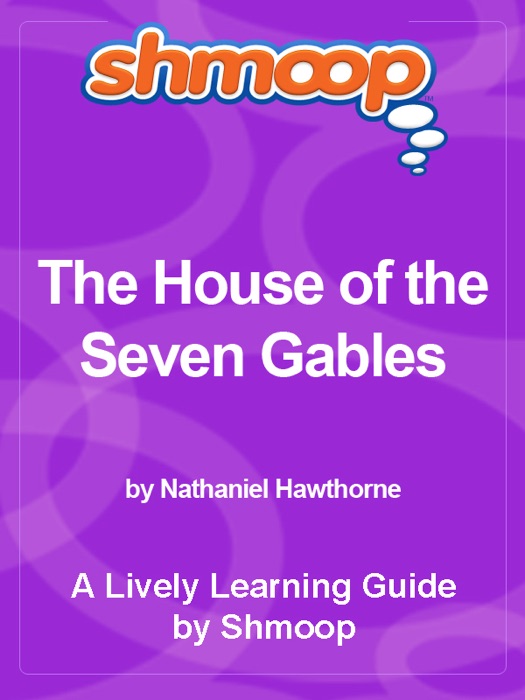 shmoop™

The House of the Seven Gables

by Nathaniel Hawthorne

A Lively Learning Guide by Shmoop